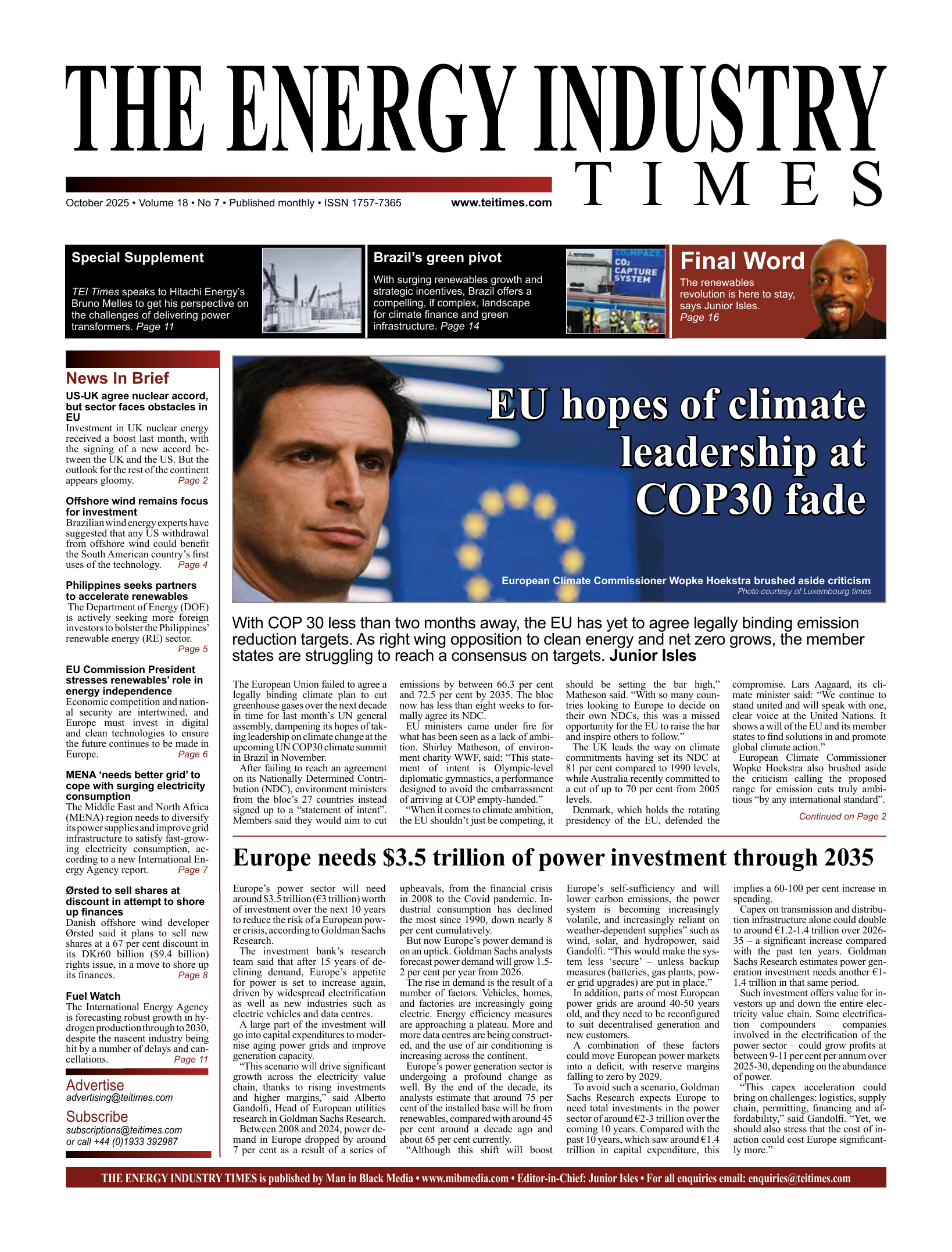 THE ENERGY INDUSTRY TIMES

October 2025 • Volume 18 • No 7 • Published monthly • ISSN 1757-7365 www.teitimes.com

Special Supplement

TEI Times speaks to Hitachi Energy's Bruno Melles to get his perspective on the challenges of delivering power transformers. Page 11

Brazil's green pivot

With surging renewables growth and strategic incentives, Brazil offers a compelling, if complex, landscape for climate finance and green infrastructure. Page 14

COMPACT $CO_2$ CAPTURE SYSTEM

Final Word

The renewables revolution is here to stay, says Junior Isles. Page 16

News In Brief

US-UK agree nuclear accord, but sector faces obstacles in EU
Investment in UK nuclear energy received a boost last month, with the signing of a new accord between the UK and the US. But the outlook for the rest of the continent appears gloomy. Page 2

Offshore wind remains focus for investment
Brazilian wind energy experts have suggested that any US withdrawal from offshore wind could benefit the South American country's first uses of the technology. Page 4

Philippines seeks partners to accelerate renewables
The Department of Energy (DOE) is actively seeking more foreign investors to bolster the Philippines' renewable energy (RE) sector. Page 5

EU Commission President stresses renewables' role in energy independence
Economic competition and national security are intertwined, and Europe must invest in digital and clean technologies to ensure the future continues to be made in Europe. Page 6

MENA 'needs better grid' to cope with surging electricity consumption
The Middle East and North Africa (MENA) region needs to diversify its power supplies and improve grid infrastructure to satisfy fast-growing electricity consumption, according to a new International Energy Agency report. Page 7

Ørsted to sell shares at discount in attempt to shore up finances
Danish offshore wind developer Ørsted said it plans to sell new shares at a 67 per cent discount in its DKr60 billion ($9.4 billion) rights issue, in a move to shore up its finances. Page 8

Fuel Watch
The International Energy Agency is forecasting robust growth in hydrogen production through to 2030, despite the nascent industry being hit by a number of delays and cancellations. Page 11

Advertise
advertising@teitimes.com

Subscribe
subscriptions@teitimes.com
or call +44 (0)1933 392987

EU hopes of climate leadership at COP30 fade

European Climate Commissioner Wopke Hoekstra brushed aside criticism
Photo courtesy of Luxembourg times

With COP 30 less than two months away, the EU has yet to agree legally binding emission reduction targets. As right wing opposition to clean energy and net zero grows, the member states are struggling to reach a consensus on targets. Junior Isles

The European Union failed to agree a legally binding climate plan to cut greenhouse gases over the next decade in time for last month's UN general assembly, dampening its hopes of taking leadership on climate change at the upcoming UN COP30 climate summit in Brazil in November.
After failing to reach an agreement on its Nationally Determined Contribution (NDC), environment ministers from the bloc's 27 countries instead signed up to a "statement of intent". Members said they would aim to cut emissions by between 66.3 per cent and 72.5 per cent by 2035. The bloc now has less than eight weeks to formally agree its NDC.
EU ministers came under fire for what has been seen as a lack of ambition. Shirley Matheson, of environment charity WWF, said: "This statement of intent is Olympic-level diplomatic gymnastics, a performance designed to avoid the embarrassment of arriving at COP empty-handed."
"When it comes to climate ambition, the EU shouldn't just be competing, it should be setting the bar high," Matheson said. "With so many countries looking to Europe to decide on their own NDCs, this was a missed opportunity for the EU to raise the bar and inspire others to follow."
The UK leads the way on climate commitments having set its NDC at 81 per cent compared to 1990 levels, while Australia recently committed to a cut of up to 70 per cent from 2005 levels.
Denmark, which holds the rotating presidency of the EU, defended the compromise. Lars Aagaard, its climate minister said: "We continue to stand united and will speak with one, clear voice at the United Nations. It shows a will of the EU and its member states to find solutions in and promote global climate action."
European Climate Commissioner Wopke Hoekstra also brushed aside the criticism calling the proposed range for emission cuts truly ambitious "by any international standard".
Continued on Page 2

Europe needs $3.5 trillion of power investment through 2035

Europe's power sector will need around $3.5 trillion (€3 trillion) worth of investment over the next 10 years to reduce the risk of a European power crisis, according to Goldman Sachs Research.
The investment bank's research team said that after 15 years of declining demand, Europe's appetite for power is set to increase again, driven by widespread electrification as well as new industries such as electric vehicles and data centres.
A large part of the investment will go into capital expenditures to modernise aging power grids and improve generation capacity.
"This scenario will drive significant growth across the electricity value chain, thanks to rising investments and higher margins," said Alberto Gandolfi, Head of European utilities research in Goldman Sachs Research.
Between 2008 and 2024, power demand in Europe dropped by around 7 per cent as a result of a series of upheavals, from the financial crisis in 2008 to the Covid pandemic. Industrial consumption has declined the most since 1990, down nearly 8 per cent cumulatively.
But now Europe's power demand is on an uptick. Goldman Sachs analysts forecast power demand will grow 1.5-2 per cent per year from 2026.
The rise in demand is the result of a number of factors. Vehicles, homes, and factories are increasingly going electric. Energy efficiency measures are approaching a plateau. More and more data centres are being constructed, and the use of air conditioning is increasing across the continent.
Europe's power generation sector is undergoing a profound change as well. By the end of the decade, its analysts estimate that around 75 per cent of the installed base will be from renewables, compared with around 45 per cent around a decade ago and about 65 per cent currently.
"Although this shift will boost Europe's self-sufficiency and will lower carbon emissions, the power system is becoming increasingly volatile, and increasingly reliant on weather-dependent supplies" such as wind, solar, and hydropower, said Gandolfi. "This would make the system less 'secure' – unless backup measures (batteries, gas plants, power grid upgrades) are put in place."
In addition, parts of most European power grids are around 40-50 years old, and they need to be reconfigured to suit decentralised generation and new customers.
A combination of these factors could move European power markets into a deficit, with reserve margins falling to zero by 2029.
To avoid such a scenario, Goldman Sachs Research expects Europe to need total investments in the power sector of around €2-3 trillion over the coming 10 years. Compared with the past 10 years, which saw around €1.4 trillion in capital expenditure, this implies a 60-100 per cent increase in spending.
Capex on transmission and distribution infrastructure alone could double to around €1.2-1.4 trillion over 2026-35 – a significant increase compared with the past ten years. Goldman Sachs Research estimates power generation investment needs another €1-1.4 trillion in that same period.
Such investment offers value for investors up and down the entire electricity value chain. Some electrification compounders – companies involved in the electrification of the power sector – could grow profits at between 9-11 per cent per annum over 2025-30, depending on the abundance of power.
"This capex acceleration could bring on challenges: logistics, supply chain, permitting, financing and affordability," said Gandolfi. "Yet, we should also stress that the cost of inaction could cost Europe significantly more."

THE ENERGY INDUSTRY TIMES is published by Man in Black Media • www.mibmedia.com • Editor-in-Chief: Junior Isles • For all enquiries email: enquiries@teitimes.com